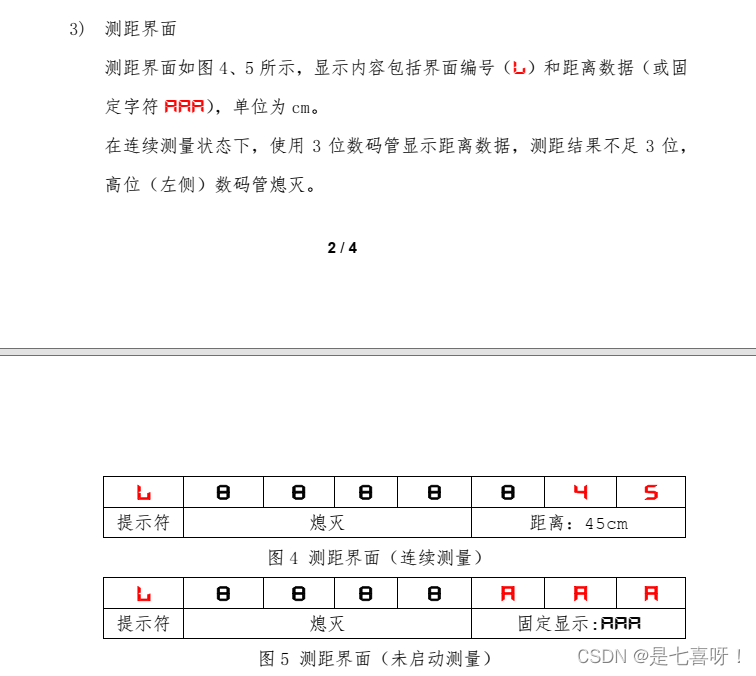 3) 测距界面

测距界面如图 4、5 所示，显示内容包括界面编号（L）和距离数据（或固定字符 AAA），单位为 cm。

在连续测量状态下，使用 3 位数码管显示距离数据，测距结果不足 3 位，高位（左侧）数码管熄灭。

2 / 4

| L | 8 | 8 | 8 | 8 | 8 | 4 | 5 |
|---|---|---|---|---|---|---|---|
| 提示符 | 熄灭 | | | | 距离：45cm | | |

图 4 测距界面（连续测量）

| L | 8 | 8 | 8 | 8 | A | A | A |
|---|---|---|---|---|---|---|---|
| 提示符 | 熄灭 | | | | 固定显示:AAA | | |

图 5 测距界面（未启动测量）

CSDN @是七喜呀！